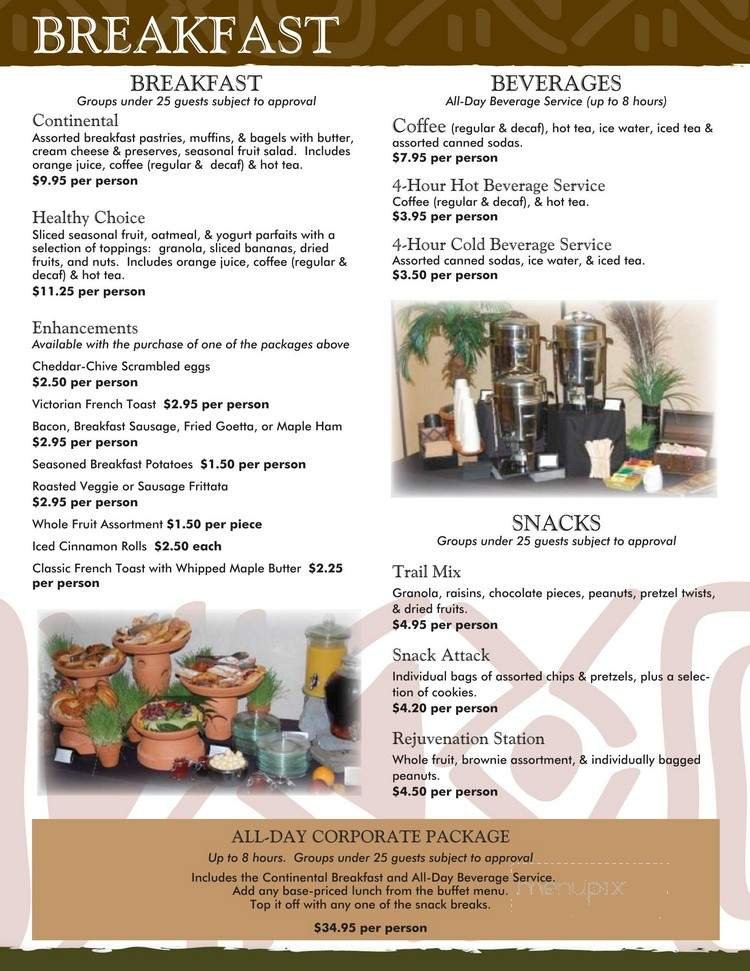 BREAKFAST

BREAKFAST
Groups under 25 guests subject to approval

Continental
Assorted breakfast pastries, muffins, & bagels with butter, cream cheese & preserves, seasonal fruit salad. Includes orange juice, coffee (regular & decaf) & hot tea.
$9.95 per person

Healthy Choice
Sliced seasonal fruit, oatmeal, & yogurt parfaits with a selection of toppings: granola, sliced bananas, dried fruits, and nuts. Includes orange juice, coffee (regular & decaf) & hot tea.
$11.25 per person

Enhancements
Available with the purchase of one of the packages above

Cheddar-Chive Scrambled eggs
$2.50 per person

Victorian French Toast $2.95 per person

Bacon, Breakfast Sausage, Fried Goetta, or Maple Ham
$2.95 per person

Seasoned Breakfast Potatoes $1.50 per person

Roasted Veggie or Sausage Frittata
$2.95 per person

Whole Fruit Assortment $1.50 per piece

Iced Cinnamon Rolls $2.50 each

Classic French Toast with Whipped Maple Butter $2.25 per person

BEVERAGES
All-Day Beverage Service (up to 8 hours)

Coffee (regular & decaf), hot tea, ice water, iced tea & assorted canned sodas.
$7.95 per person

4-Hour Hot Beverage Service
Coffee (regular & decaf), & hot tea.
$3.95 per person

4-Hour Cold Beverage Service
Assorted canned sodas, ice water, & iced tea.
$3.50 per person

SNACKS
Groups under 25 guests subject to approval

Trail Mix
Granola, raisins, chocolate pieces, peanuts, pretzel twists, & dried fruits.
$4.95 per person

Snack Attack
Individual bags of assorted chips & pretzels, plus a selection of cookies.
$4.20 per person

Rejuvenation Station
Whole fruit, brownie assortment, & individually bagged peanuts.
$4.50 per person

ALL-DAY CORPORATE PACKAGE
Up to 8 hours. Groups under 25 guests subject to approval
Includes the Continental Breakfast and All-Day Beverage Service.
Add any base-priced lunch from the buffet menu.
Top it off with any one of the snack breaks.
$34.95 per person

menupix